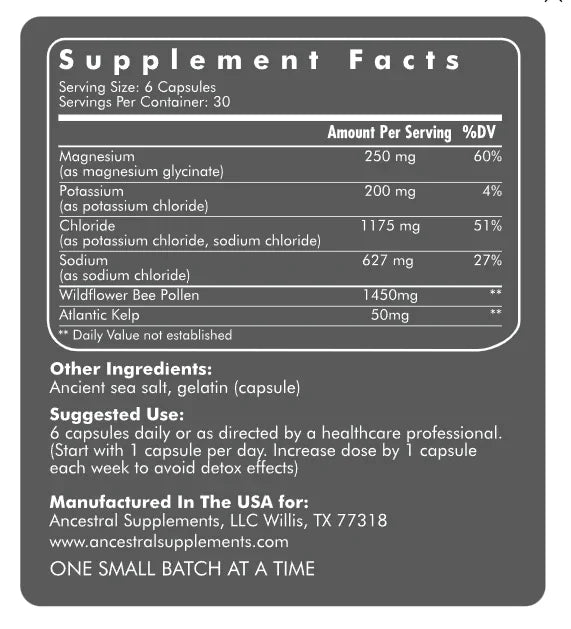 Supplement Facts

Serving Size: 6 Capsules
Servings Per Container: 30

|  | Amount Per Serving | %DV |
|---|---|---|
| Magnesium (as magnesium glycinate) | 250 mg | 60% |
| Potassium (as potassium chloride) | 200 mg | 4% |
| Chloride (as potassium chloride, sodium chloride) | 1175 mg | 51% |
| Sodium (as sodium chloride) | 627 mg | 27% |
| Wildflower Bee Pollen | 1450mg | ** |
| Atlantic Kelp | 50mg | ** |

** Daily Value not established

Other Ingredients:
Ancient sea salt, gelatin (capsule)

Suggested Use:
6 capsules daily or as directed by a healthcare professional. (Start with 1 capsule per day. Increase dose by 1 capsule each week to avoid detox effects)

Manufactured In The USA for:
Ancestral Supplements, LLC Willis, TX 77318
www.ancestralsupplements.com

ONE SMALL BATCH AT A TIME